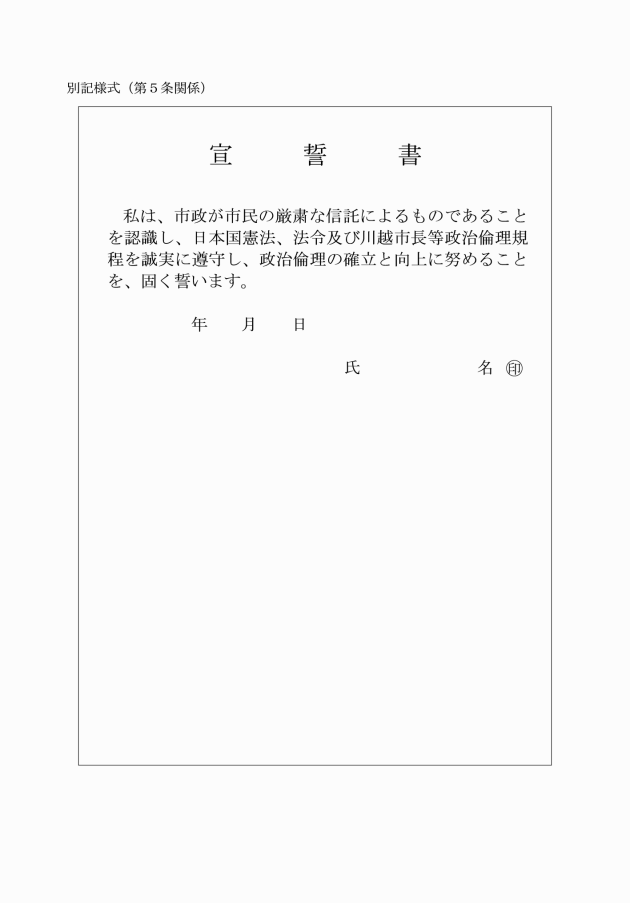 別記様式（第５条関係）

宣　誓　書

私は、市政が市民の厳粛な信託によるものであることを認識し、日本国憲法、法令及び川越市長等政治倫理規程を誠実に遵守し、政治倫理の確立と向上に努めることを、固く誓います。

年　月　日

氏　名 ㊞